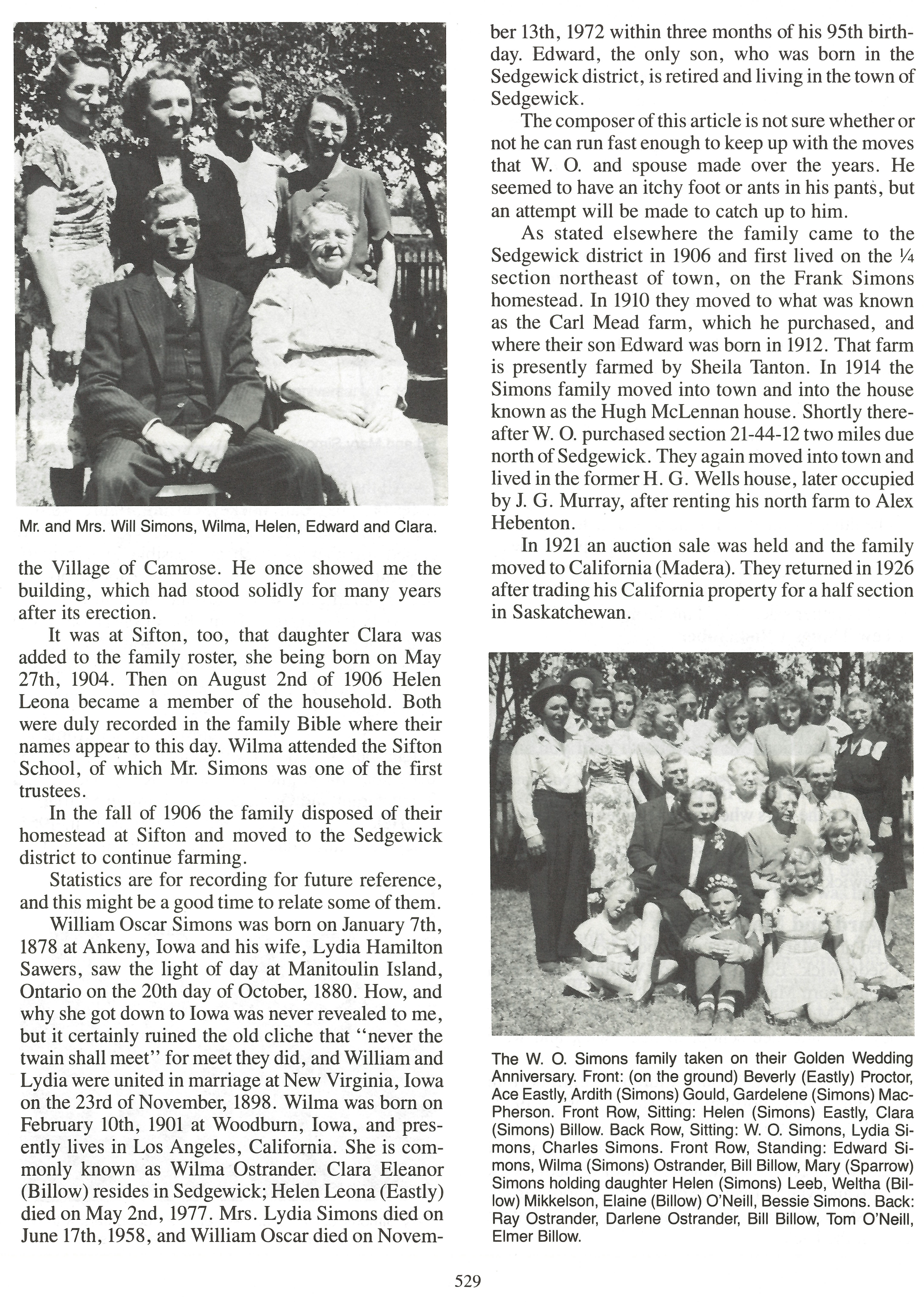 Mr. and Mrs. Will Simons, Wilma, Helen, Edward and Clara.

the Village of Camrose. He once showed me the building, which had stood solidly for many years after its erection.

It was at Sifton, too, that daughter Clara was added to the family roster, she being born on May 27th, 1904. Then on August 2nd of 1906 Helen Leona became a member of the household. Both were duly recorded in the family Bible where their names appear to this day. Wilma attended the Sifton School, of which Mr. Simons was one of the first trustees.

In the fall of 1906 the family disposed of their homestead at Sifton and moved to the Sedgewick district to continue farming.

Statistics are for recording for future reference, and this might be a good time to relate some of them.

William Oscar Simons was born on January 7th, 1878 at Ankeny, Iowa and his wife, Lydia Hamilton Sawers, saw the light of day at Manitoulin Island, Ontario on the 20th day of October, 1880. How, and why she got down to Iowa was never revealed to me, but it certainly ruined the old cliche that "never the twain shall meet" for meet they did, and William and Lydia were united in marriage at New Virginia, Iowa on the 23rd of November, 1898. Wilma was born on February 10th, 1901 at Woodburn, Iowa, and presently lives in Los Angeles, California. She is commonly known as Wilma Ostrander. Clara Eleanor (Billow) resides in Sedgewick; Helen Leona (Eastly) died on May 2nd, 1977. Mrs. Lydia Simons died on June 17th, 1958, and William Oscar died on November 13th, 1972 within three months of his 95th birthday. Edward, the only son, who was born in the Sedgewick district, is retired and living in the town of Sedgewick.

The composer of this article is not sure whether or not he can run fast enough to keep up with the moves that W. O. and spouse made over the years. He seemed to have an itchy foot or ants in his pants, but an attempt will be made to catch up to him.

As stated elsewhere the family came to the Sedgewick district in 1906 and first lived on the ¼ section northeast of town, on the Frank Simons homestead. In 1910 they moved to what was known as the Carl Mead farm, which he purchased, and where their son Edward was born in 1912. That farm is presently farmed by Sheila Tanton. In 1914 the Simons family moved into town and into the house known as the Hugh McLennan house. Shortly thereafter W. O. purchased section 21-44-12 two miles due north of Sedgewick. They again moved into town and lived in the former H. G. Wells house, later occupied by J. G. Murray, after renting his north farm to Alex Hebenton.

In 1921 an auction sale was held and the family moved to California (Madera). They returned in 1926 after trading his California property for a half section in Saskatchewan.

The W. O. Simons family taken on their Golden Wedding Anniversary. Front: (on the ground) Beverly (Eastly) Proctor, Ace Eastly, Ardith (Simons) Gould, Gardelene (Simons) MacPherson. Front Row, Sitting: Helen (Simons) Eastly, Clara (Simons) Billow. Back Row, Sitting: W. O. Simons, Lydia Simons, Charles Simons. Front Row, Standing: Edward Simons, Wilma (Simons) Ostrander, Bill Billow, Mary (Sparrow) Simons holding daughter Helen (Simons) Leeb, Weltha (Billow) Mikkelson, Elaine (Billow) O'Neill, Bessie Simons. Back: Ray Ostrander, Darlene Ostrander, Bill Billow, Tom O'Neill, Elmer Billow.

529